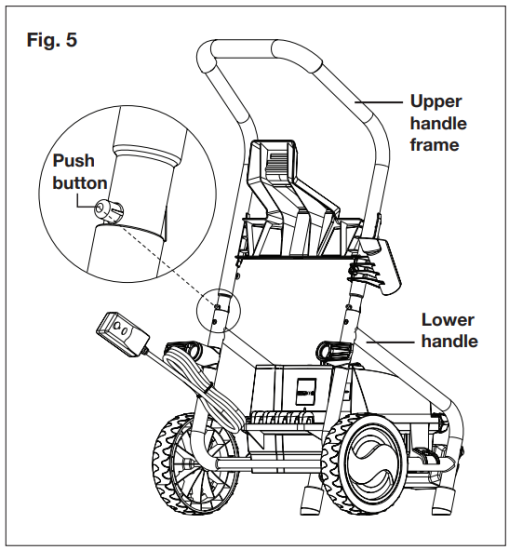 Fig. 5

Push button

Upper handle frame

Lower handle